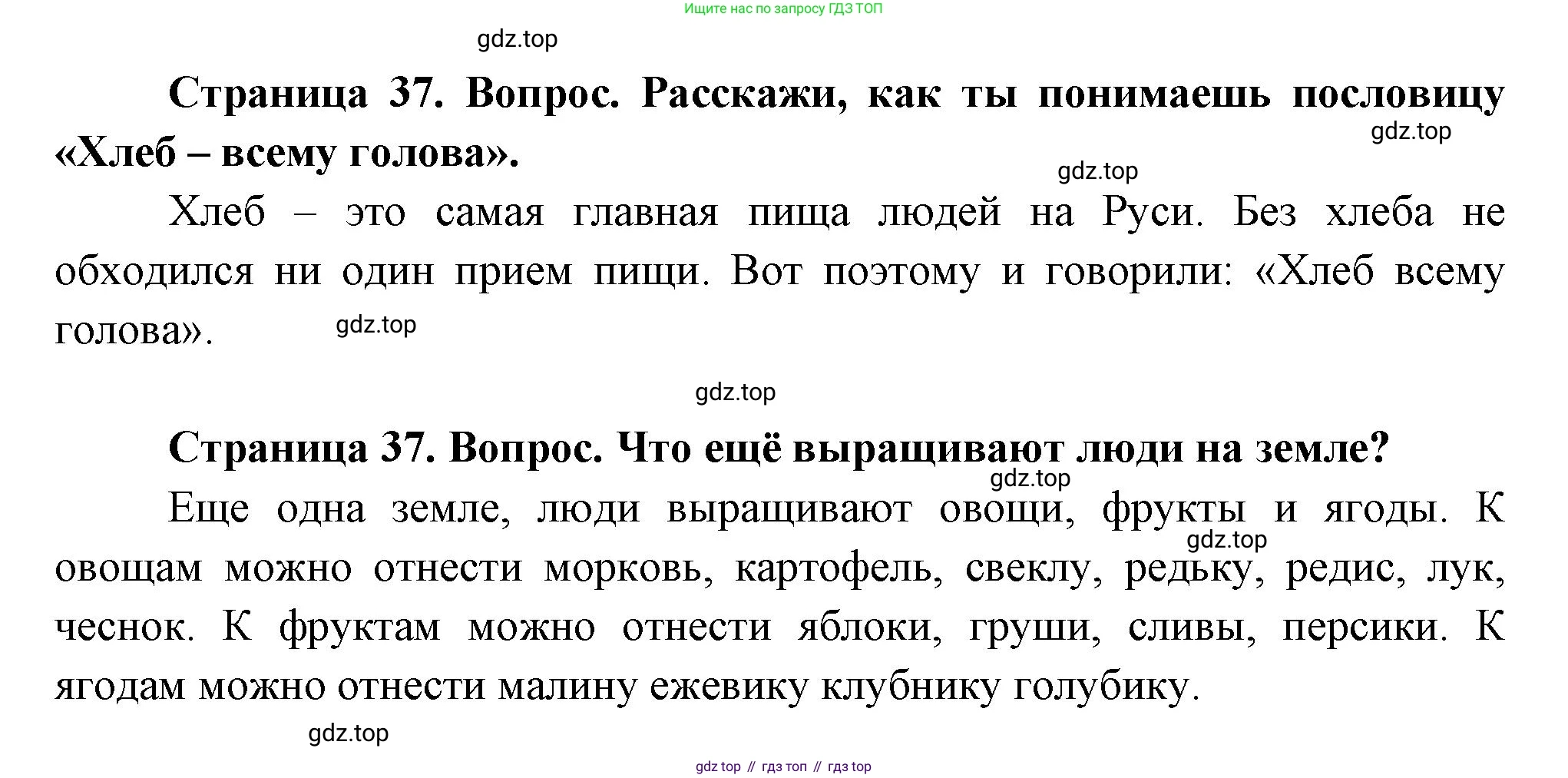 Ищите нас по запросу ГДЗ ТОП

gdz.top

**Страница 37. Вопрос. Расскажи, как ты понимаешь пословицу «Хлеб – всему голова».**

gdz.top

gdz.top

Хлеб – это самая главная пища людей на Руси. Без хлеба не обходился ни один прием пищи. Вот поэтому и говорили: «Хлеб всему голова».

gdz.top

gdz.top

**Страница 37. Вопрос. Что ещё выращивают люди на земле?**

gdz.top

Еще одна земле, люди выращивают овощи, фрукты и ягоды. К овощам можно отнести морковь, картофель, свеклу, редьку, редис, лук, чеснок. К фруктам можно отнести яблоки, груши, сливы, персики. К ягодам можно отнести малину ежевику клубнику голубику.

gdz.top

gdz.top

gdz top // гдз топ // гдз top